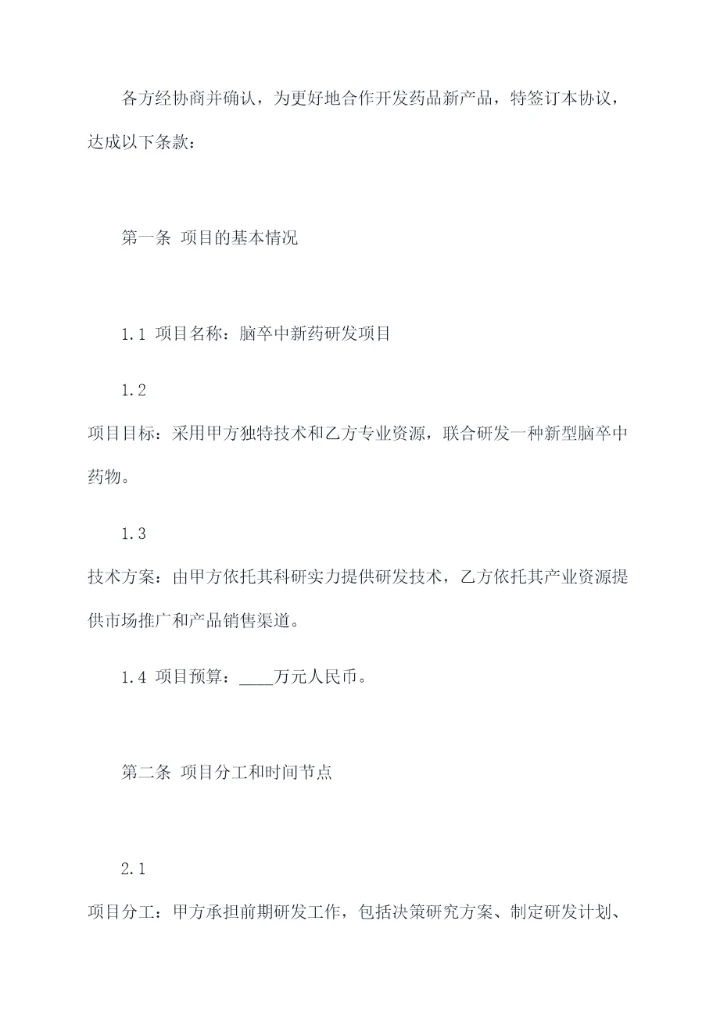 各方经协商并确认，为更好地合作开发药品新产品，特签订本协议，达成以下条款：

第一条 项目的基本情况

1.1 项目名称：脑卒中新药研发项目

1.2

项目目标：采用甲方独特技术和乙方专业资源，联合研发一种新型脑卒中药物。

1.3

技术方案：由甲方依托其科研实力提供研发技术，乙方依托其产业资源提供市场推广和产品销售渠道。

1.4 项目预算：____万元人民币。

第二条 项目分工和时间节点

2.1

项目分工：甲方承担前期研发工作，包括决策研究方案、制定研发计划、